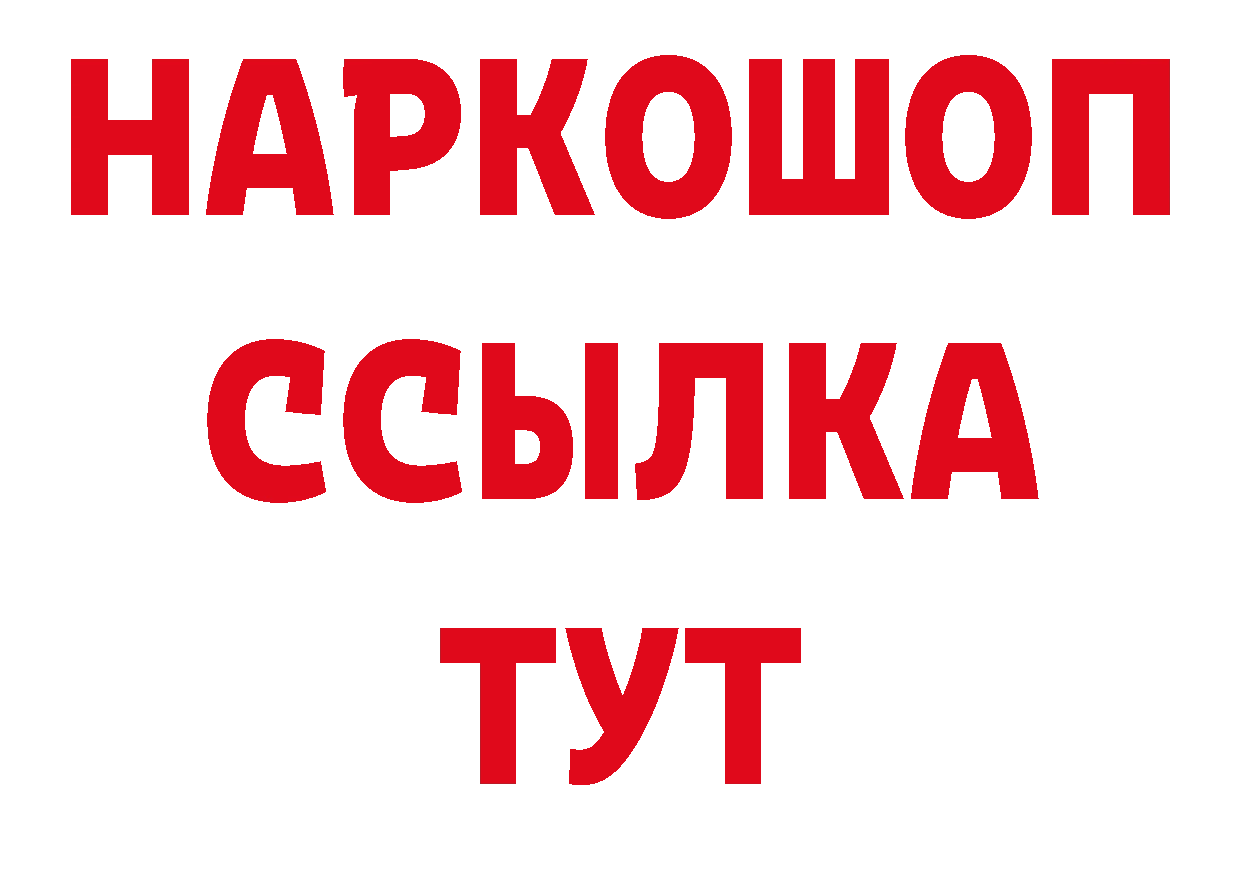 НАРКОШОП
ССЫЛКА
ТУТ